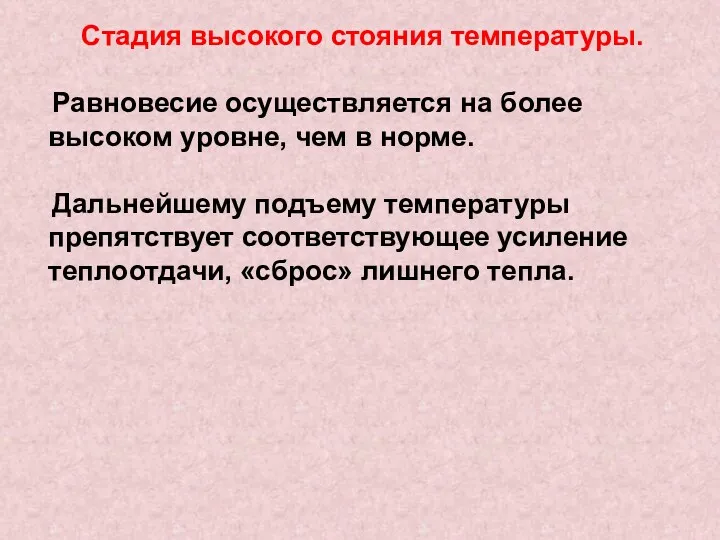 Стадия высокого стояния температуры.

Равновесие осуществляется на более высоком уровне, чем в норме.

Дальнейшему подъему температуры препятствует соответствующее усиление теплоотдачи, «сброс» лишнего тепла.